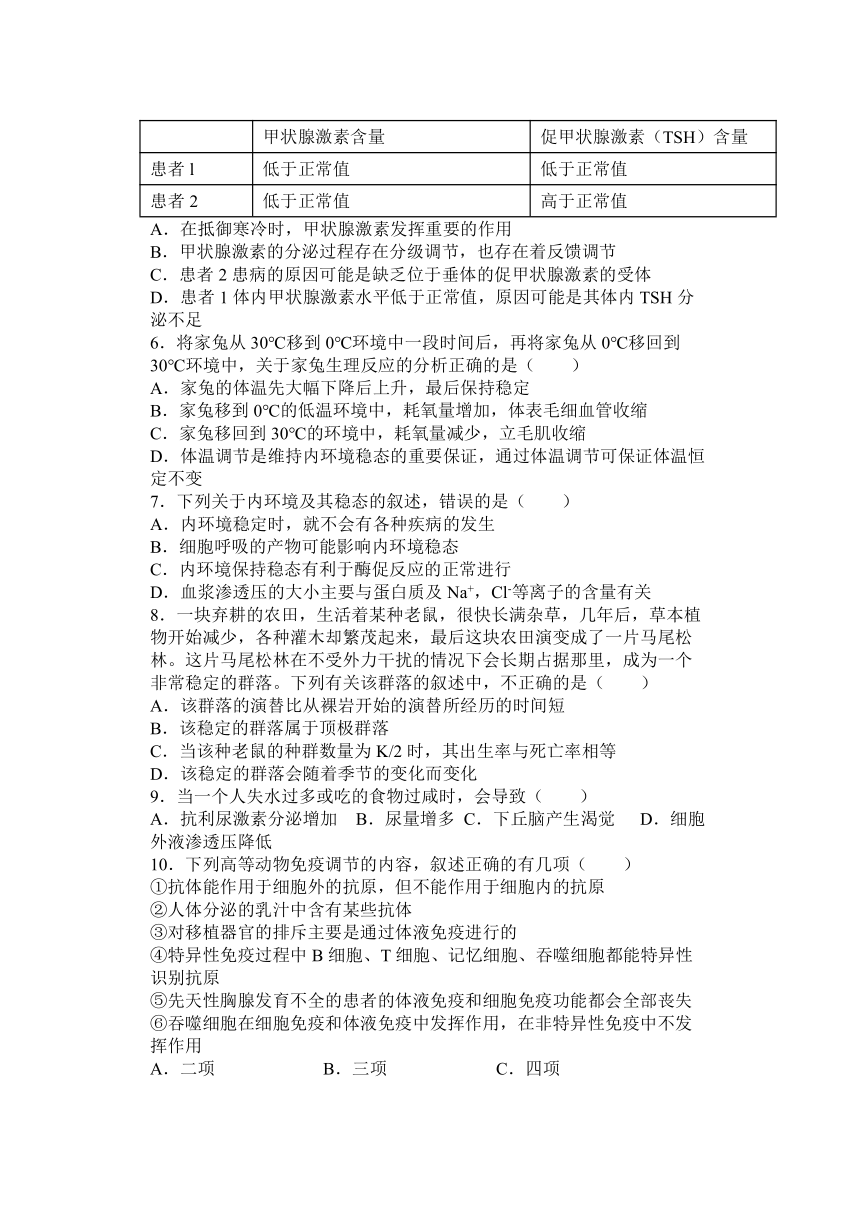 | | 甲状腺激素含量 | 促甲状腺激素（TSH）含量 |
|---|---|---|
| 患者 l | 低于正常值 | 低于正常值 |
| 患者 2 | 低于正常值 | 高于正常值 |

A．在抵御寒冷时，甲状腺激素发挥重要的作用
B．甲状腺激素的分泌过程存在分级调节，也存在着反馈调节
C．患者 2 患病的原因可能是缺乏位于垂体的促甲状腺激素的受体
D．患者 1 体内甲状腺激素水平低于正常值，原因可能是其体内 TSH 分泌不足
6．将家兔从 30℃移到 0℃环境中一段时间后，再将家兔从 0℃移回到 30℃环境中，关于家兔生理反应的分析正确的是（　　）
A．家兔的体温先大幅下降后上升，最后保持稳定
B．家兔移到 0℃的低温环境中，耗氧量增加，体表毛细血管收缩
C．家兔移回到 30℃的环境中，耗氧量减少，立毛肌收缩
D．体温调节是维持内环境稳态的重要保证，通过体温调节可保证体温恒定不变
7．下列关于内环境及其稳态的叙述，错误的是（　　）
A．内环境稳定时，就不会有各种疾病的发生
B．细胞呼吸的产物可能影响内环境稳态
C．内环境保持稳态有利于酶促反应的正常进行
D．血浆渗透压的大小主要与蛋白质及 $Na^+$，$Cl^-$等离子的含量有关
8．一块弃耕的农田，生活着某种老鼠，很快长满杂草，几年后，草本植物开始减少，各种灌木却繁茂起来，最后这块农田演变成了一片马尾松林。这片马尾松林在不受外力干扰的情况下会长期占据那里，成为一个非常稳定的群落。下列有关该群落的叙述中，不正确的是（　　）
A．该群落的演替比从裸岩开始的演替所经历的时间短
B．该稳定的群落属于顶极群落
C．当该种老鼠的种群数量为 K/2 时，其出生率与死亡率相等
D．该稳定的群落会随着季节的变化而变化
9．当一个人失水过多或吃的食物过咸时，会导致（　　）
A．抗利尿激素分泌增加　B．尿量增多 C．下丘脑产生渴觉　 D．细胞外液渗透压降低
10．下列高等动物免疫调节的内容，叙述正确的有几项（　　）
①抗体能作用于细胞外的抗原，但不能作用于细胞内的抗原
②人体分泌的乳汁中含有某些抗体
③对移植器官的排斥主要是通过体液免疫进行的
④特异性免疫过程中 B 细胞、T 细胞、记忆细胞、吞噬细胞都能特异性识别抗原
⑤先天性胸腺发育不全的患者的体液免疫和细胞免疫功能都会全部丧失
⑥吞噬细胞在细胞免疫和体液免疫中发挥作用，在非特异性免疫中不发挥作用
A．二项　　　　　B．三项　　　　　C．四项